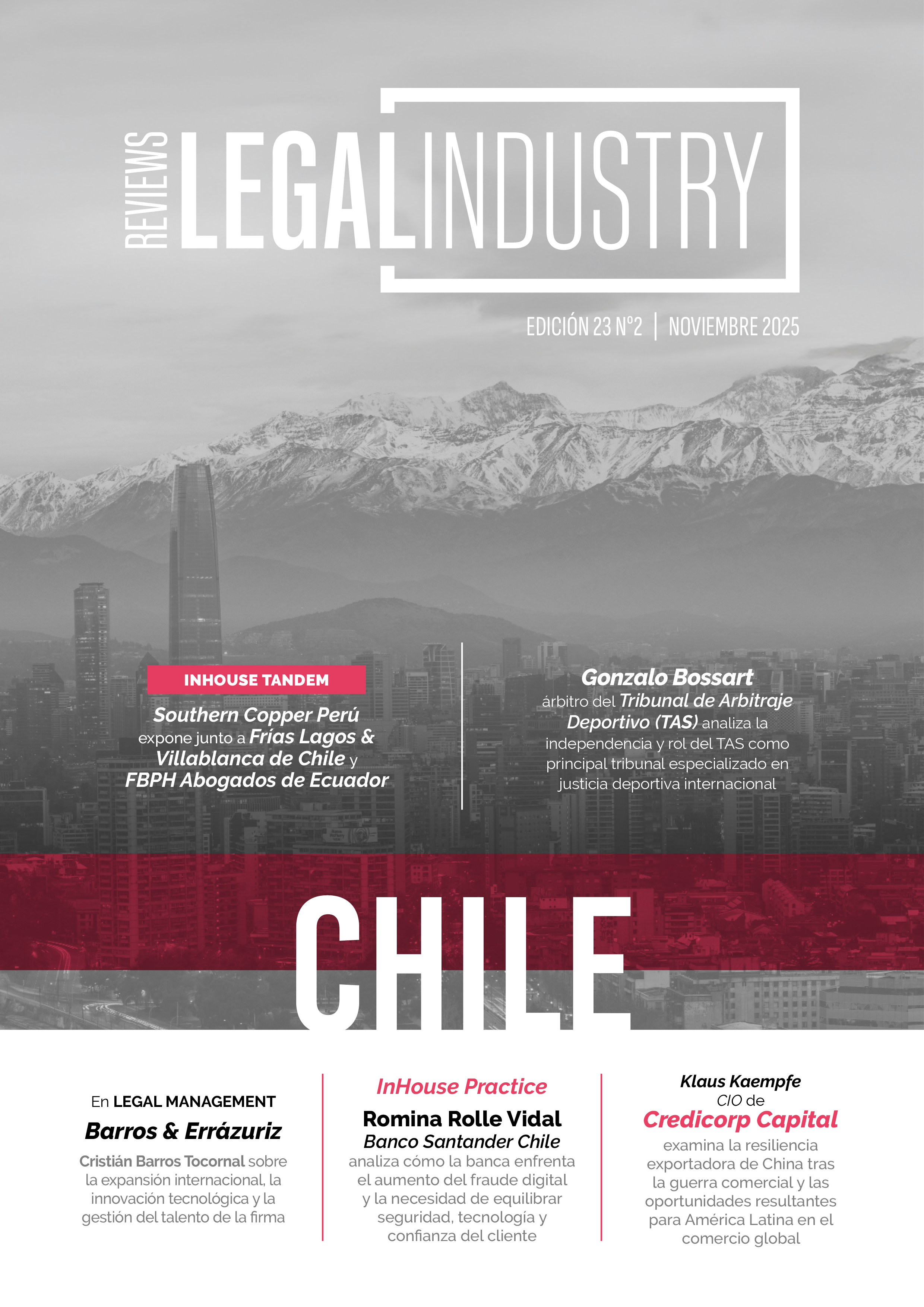 REVIEWS LEGAL INDUSTRY

EDICIÓN 23 N°2 | NOVIEMBRE 2025

INHOUSE TANDEM

Southern Copper Perú expone junto a Frías Lagos & Villablanca de Chile y FBPH Abogados de Ecuador

Gonzalo Bossart árbitro del Tribunal de Arbitraje Deportivo (TAS) analiza la independencia y rol del TAS como principal tribunal especializado en justicia deportiva internacional

CHILE

En LEGAL MANAGEMENT

Barros & Errázuriz

Cristián Barros Tocornal sobre la expansión internacional, la innovación tecnológica y la gestión del talento de la firma

InHouse Practice

Romina Rolle Vidal

Banco Santander Chile

analiza cómo la banca enfrenta el aumento del fraude digital y la necesidad de equilibrar seguridad, tecnología y confianza del cliente

Klaus Kaempfe

CIO de

Credicorp Capital

examina la resiliencia exportadora de China tras la guerra comercial y las oportunidades resultantes para América Latina en el comercio global